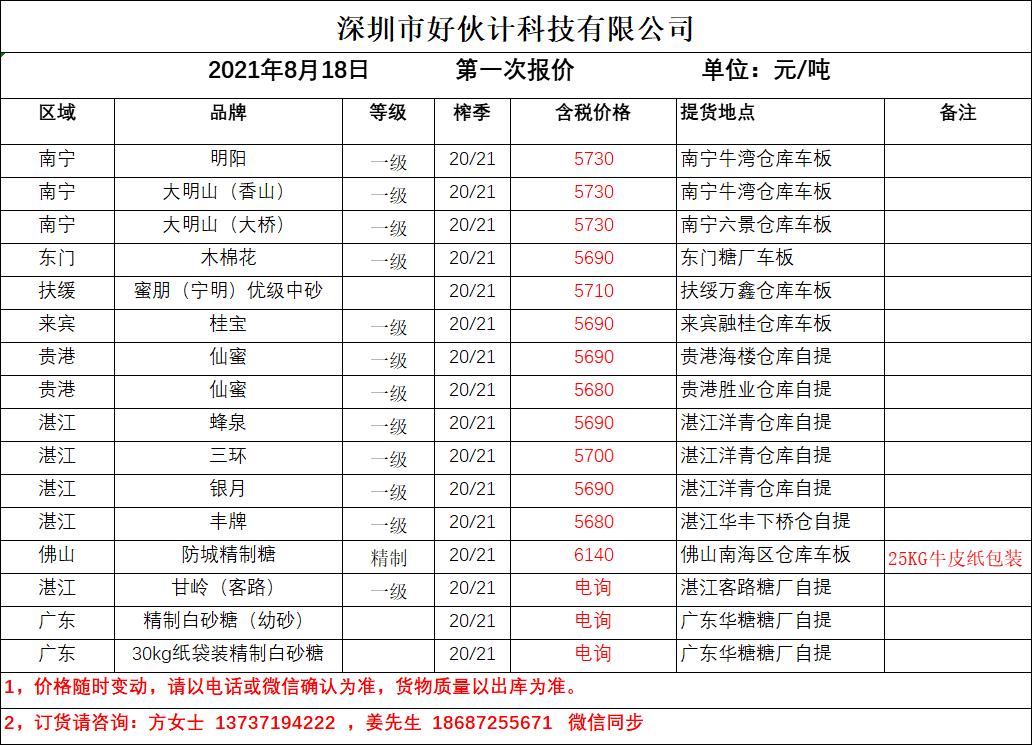 深圳市好伙计科技有限公司

2021年8月18日　　第一次报价　　单位：元/吨

| 区域 | 品牌 | 等级 | 榨季 | 含税价格 | 提货地点 | 备注 |
|---|---|---|---|---|---|---|
| 南宁 | 明阳 | 一级 | 20/21 | 5730 | 南宁牛湾仓库车板 | |
| 南宁 | 大明山（香山） | 一级 | 20/21 | 5730 | 南宁牛湾仓库车板 | |
| 南宁 | 大明山（大桥） | 一级 | 20/21 | 5730 | 南宁六景仓库车板 | |
| 东门 | 木棉花 | 一级 | 20/21 | 5690 | 东门糖厂车板 | |
| 扶绥 | 蜜朋（宁明）优级中砂 | | 20/21 | 5710 | 扶绥万鑫仓库车板 | |
| 来宾 | 桂宝 | 一级 | 20/21 | 5690 | 来宾融桂仓库车板 | |
| 贵港 | 仙蜜 | 一级 | 20/21 | 5690 | 贵港海楼仓库自提 | |
| 贵港 | 仙蜜 | 一级 | 20/21 | 5680 | 贵港胜业仓库自提 | |
| 湛江 | 蜂泉 | 一级 | 20/21 | 5690 | 湛江洋青仓库自提 | |
| 湛江 | 三环 | 一级 | 20/21 | 5700 | 湛江洋青仓库自提 | |
| 湛江 | 银月 | 一级 | 20/21 | 5690 | 湛江洋青仓库自提 | |
| 湛江 | 丰牌 | 一级 | 20/21 | 5680 | 湛江华丰下桥仓自提 | |
| 佛山 | 防城精制糖 | 精制 | 20/21 | 6140 | 佛山南海区仓库车板 | 25KG牛皮纸包装 |
| 湛江 | 甘岭（客路） | 一级 | 20/21 | 电询 | 湛江客路糖厂自提 | |
| 广东 | 精制白砂糖（幼砂） | | 20/21 | 电询 | 广东华糖糖厂自提 | |
| 广东 | 30kg纸袋装精制白砂糖 | | 20/21 | 电询 | 广东华糖糖厂自提 | |

1，价格随时变动，请以电话或微信确认为准，货物质量以出库为准。

2，订货请咨询：方女士 13737194222 ，姜先生 18687255671 微信同步